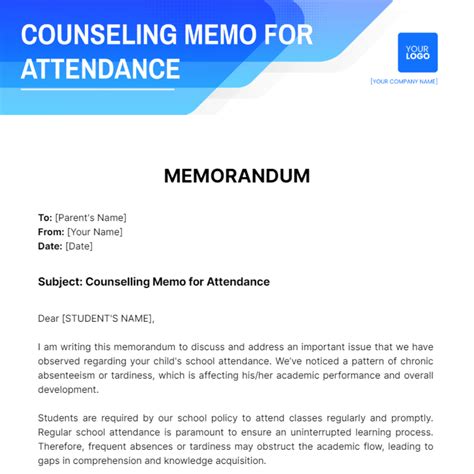 COUNSELING MEMO FOR ATTENDANCE

YOUR LOGO

[YOUR COMPANY NAME]

MEMORANDUM

To: [Parent's Name]
From: [Your Name]
Date: [Date]

Subject: Counselling Memo for Attendance

Dear [STUDENT'S NAME],

I am writing this memorandum to discuss and address an important issue that we have observed regarding your child's school attendance. We've noticed a pattern of chronic absenteeism or tardiness, which is affecting his/her academic performance and overall development.

Students are required by our school policy to attend classes regularly and promptly. Regular school attendance is paramount to ensure an uninterrupted learning process. Therefore, frequent absences or tardiness may obstruct the academic flow, leading to gaps in comprehension and knowledge acquisition.